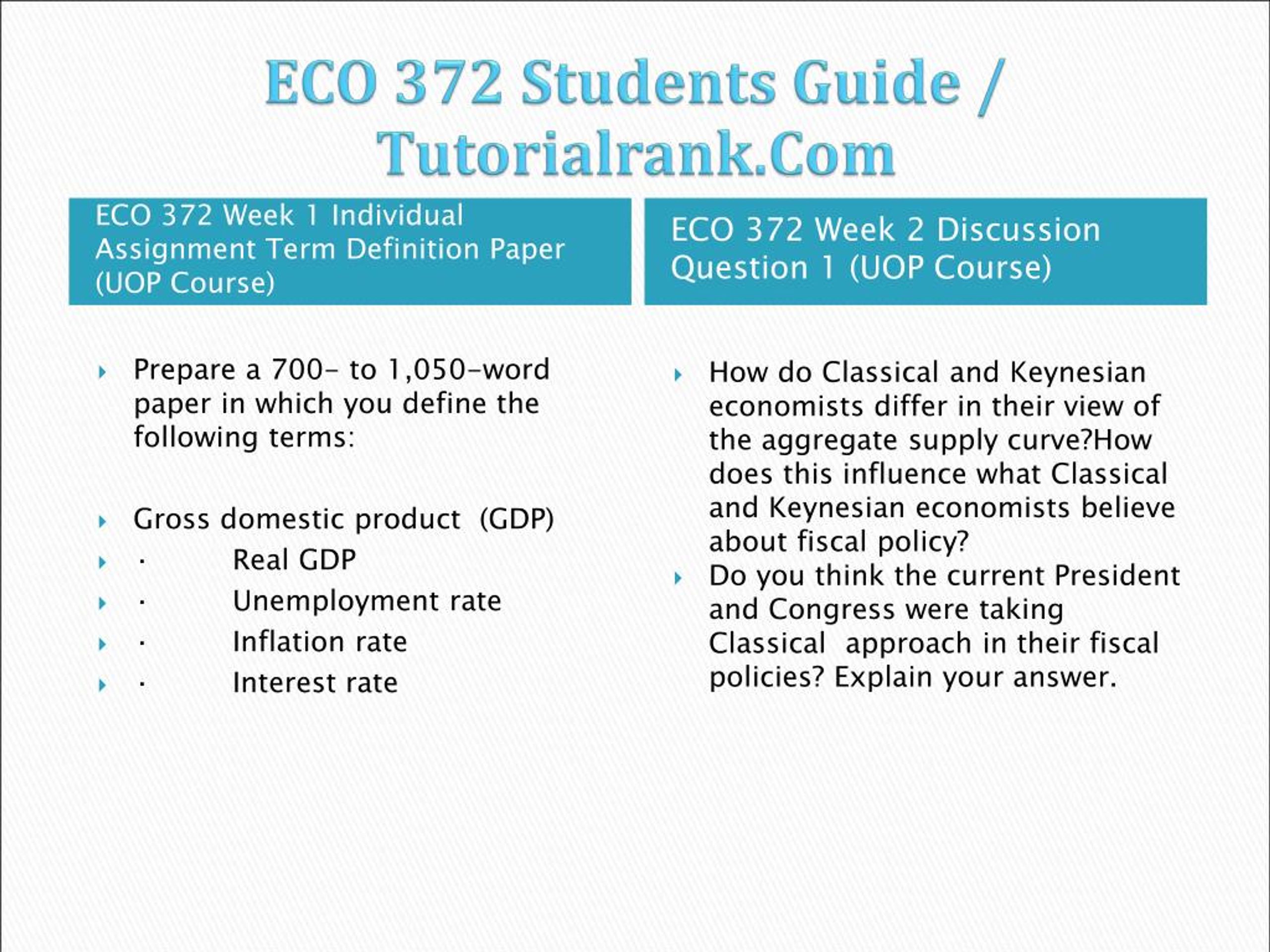 ECO 372 Students Guide / Tutorialrank.Com

ECO 372 Week 1 Individual Assignment Term Definition Paper (UOP Course)

Prepare a 700- to 1,050-word paper in which you define the following terms:

Gross domestic product (GDP)
· Real GDP
· Unemployment rate
· Inflation rate
· Interest rate

ECO 372 Week 2 Discussion Question 1 (UOP Course)

How do Classical and Keynesian economists differ in their view of the aggregate supply curve?How does this influence what Classical and Keynesian economists believe about fiscal policy?
Do you think the current President and Congress were taking Classical approach in their fiscal policies? Explain your answer.